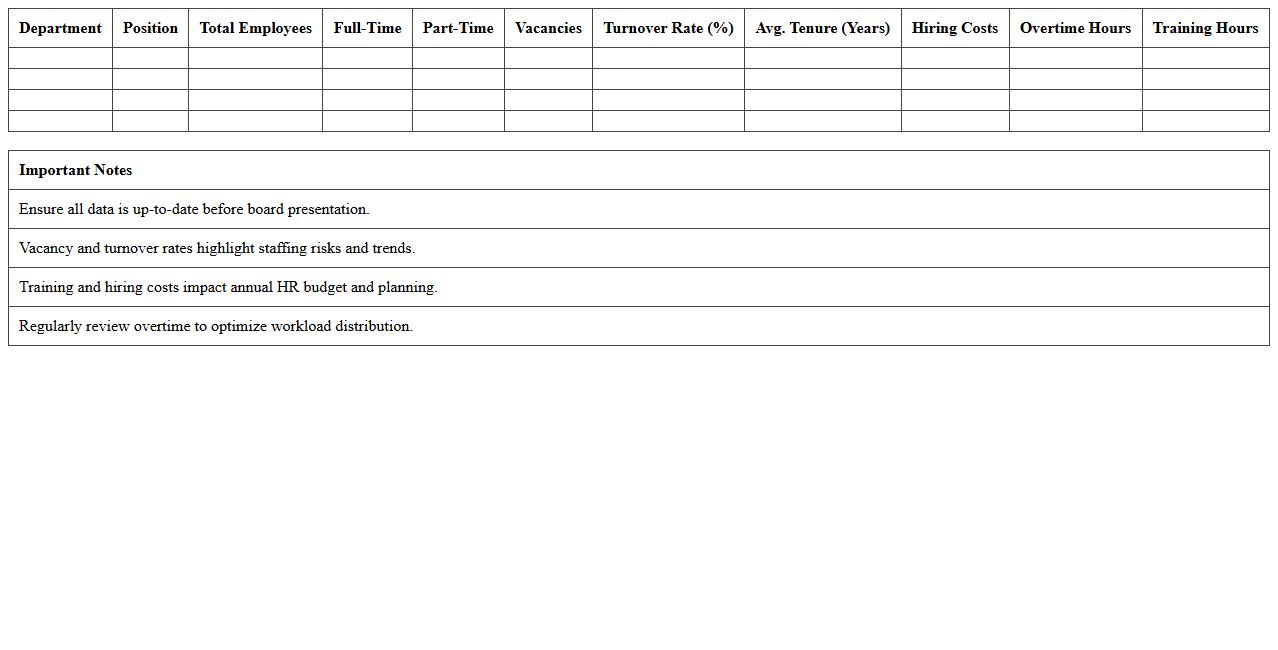 | Department | Position | Total Employees | Full-Time | Part-Time | Vacancies | Turnover Rate (%) | Avg. Tenure (Years) | Hiring Costs | Overtime Hours | Training Hours |
|---|---|---|---|---|---|---|---|---|---|---|
| | | | | | | | | | | |
| | | | | | | | | | | |
| | | | | | | | | | | |
| | | | | | | | | | | |

| Important Notes |
|---|
| Ensure all data is up-to-date before board presentation. |
| Vacancy and turnover rates highlight staffing risks and trends. |
| Training and hiring costs impact annual HR budget and planning. |
| Regularly review overtime to optimize workload distribution. |